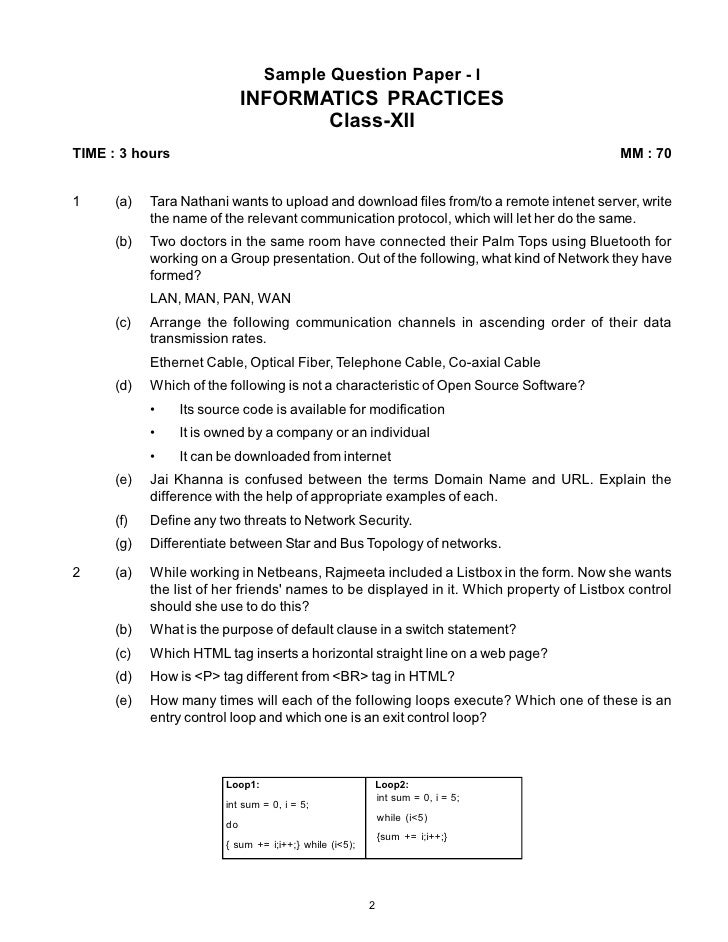 Sample Question Paper - I
INFORMATICS PRACTICES
Class-XII

TIME : 3 hours MM : 70

1 (a) Tara Nathani wants to upload and download files from/to a remote intenet server, write the name of the relevant communication protocol, which will let her do the same.

(b) Two doctors in the same room have connected their Palm Tops using Bluetooth for working on a Group presentation. Out of the following, what kind of Network they have formed?

LAN, MAN, PAN, WAN

(c) Arrange the following communication channels in ascending order of their data transmission rates.

Ethernet Cable, Optical Fiber, Telephone Cable, Co-axial Cable

(d) Which of the following is not a characteristic of Open Source Software?

• Its source code is available for modification

• It is owned by a company or an individual

• It can be downloaded from internet

(e) Jai Khanna is confused between the terms Domain Name and URL. Explain the difference with the help of appropriate examples of each.

(f) Define any two threats to Network Security.

(g) Differentiate between Star and Bus Topology of networks.

2 (a) While working in Netbeans, Rajmeeta included a Listbox in the form. Now she wants the list of her friends' names to be displayed in it. Which property of Listbox control should she use to do this?

(b) What is the purpose of default clause in a switch statement?

(c) Which HTML tag inserts a horizontal straight line on a web page?

(d) How is <P> tag different from <BR> tag in HTML?

(e) How many times will each of the following loops execute? Which one of these is an entry control loop and which one is an exit control loop?

| Loop1: int sum = 0, i = 5; do { sum += i;i++;} while (i<5); | Loop2: int sum = 0, i = 5; while (i<5) {sum += i;i++;} |
|---|---|

2